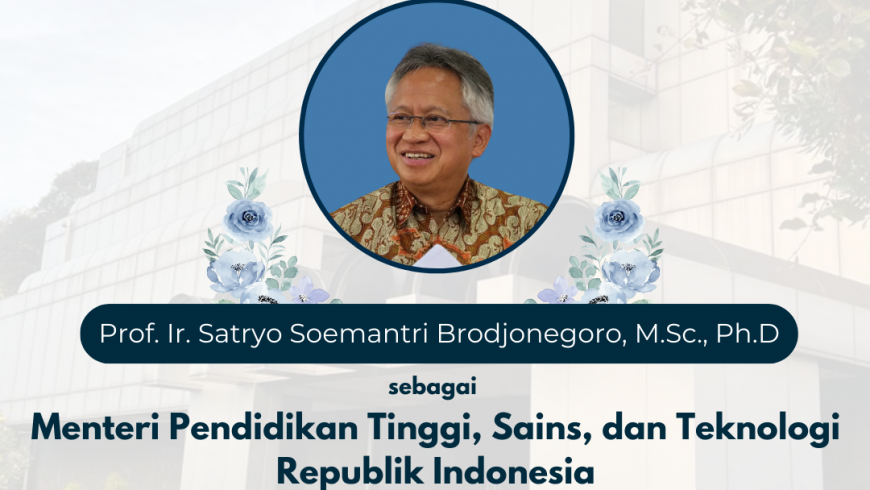 Prof. Ir. Satryo Soemantri Brodjonegoro, M.Sc., Ph.D

sebagai

Menteri Pendidikan Tinggi, Sains, dan Teknologi Republik Indonesia